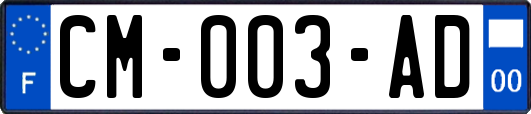 F

CM-003-AD

00